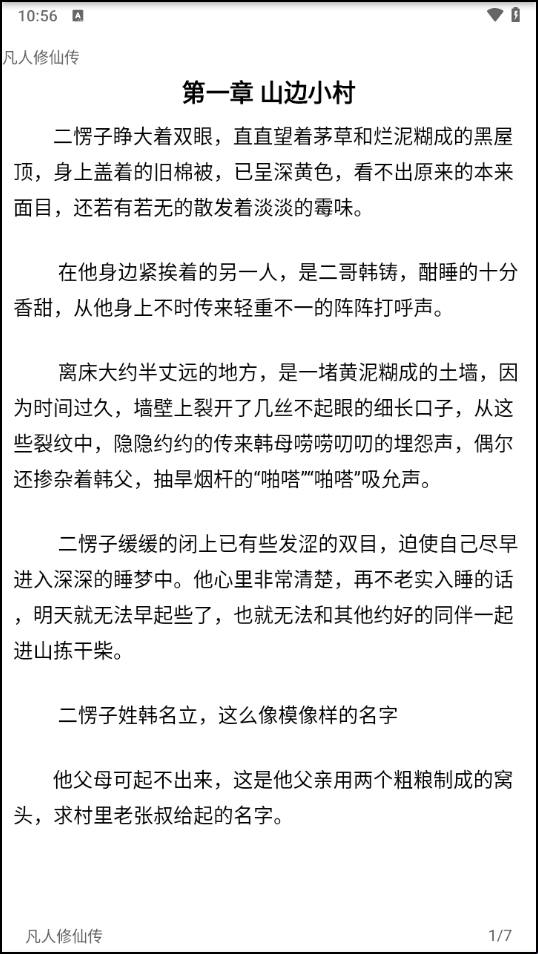 10:56

凡人修仙传

第一章 山边小村

二愣子睁大着双眼，直直望着茅草和烂泥糊成的黑屋顶，身上盖着的旧棉被，已呈深黄色，看不出原来的本来面目，还若有若无的散发着淡淡的霉味。

在他身边紧挨着的另一人，是二哥韩铸，酣睡的十分香甜，从他身上不时传来轻重不一的阵阵打呼声。

离床大约半丈远的地方，是一堵黄泥糊成的土墙，因为时间过久，墙壁上裂开了几丝不起眼的细长口子，从这些裂纹中，隐隐约约的传来韩母唠唠叨叨的埋怨声，偶尔还掺杂着韩父，抽旱烟杆的“啪嗒”“啪嗒”吸允声。

二愣子缓缓的闭上已有些发涩的双目，迫使自己尽早进入深深的睡梦中。他心里非常清楚，再不老实入睡的话，明天就无法早起些了，也就无法和其他约好的同伴一起进山拣干柴。

二愣子姓韩名立，这么像模像样的名字

他父母可起不出来，这是他父亲用两个粗粮制成的窝头，求村里老张叔给起的名字。

凡人修仙传 1/7